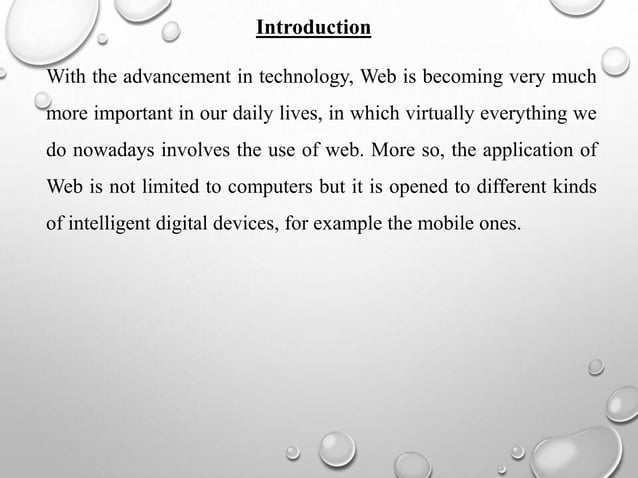 Introduction

With the advancement in technology, Web is becoming very much more important in our daily lives, in which virtually everything we do nowadays involves the use of web. More so, the application of Web is not limited to computers but it is opened to different kinds of intelligent digital devices, for example the mobile ones.